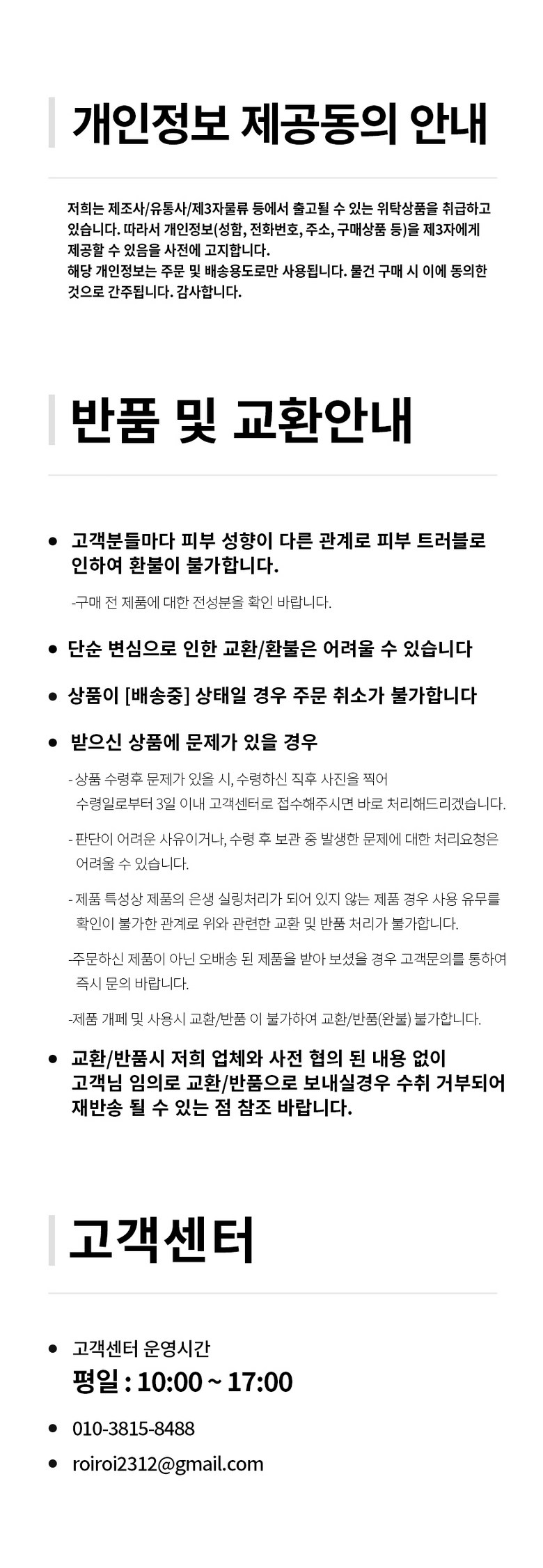 개인정보 제공동의 안내

저희는 제조사/유통사/제3자물류 등에서 출고될 수 있는 위탁상품을 취급하고 있습니다. 따라서 개인정보(성함, 전화번호, 주소, 구매상품 등)을 제3자에게 제공할 수 있음을 사전에 고지합니다.
해당 개인정보는 주문 및 배송용도로만 사용됩니다. 물건 구매 시 이에 동의한 것으로 간주됩니다. 감사합니다.

반품 및 교환안내

• 고객분들마다 피부 성향이 다른 관계로 피부 트러블로 인하여 환불이 불가합니다.

-구매 전 제품에 대한 전성분을 확인 바랍니다.

• 단순 변심으로 인한 교환/환불은 어려울 수 있습니다

• 상품이 [배송중] 상태일 경우 주문 취소가 불가합니다

• 받으신 상품에 문제가 있을 경우

- 상품 수령후 문제가 있을 시, 수령하신 직후 사진을 찍어 수령일로부터 3일 이내 고객센터로 접수해주시면 바로 처리해드리겠습니다.

- 판단이 어려운 사유이거나, 수령 후 보관 중 발생한 문제에 대한 처리요청은 어려울 수 있습니다.

- 제품 특성상 제품의 은생 실링처리가 되어 있지 않는 제품 경우 사용 유무를 확인이 불가한 관계로 위와 관련한 교환 및 반품 처리가 불가합니다.

-주문하신 제품이 아닌 오배송 된 제품을 받아 보셨을 경우 고객문의를 통하여 즉시 문의 바랍니다.

-제품 개페 및 사용시 교환/반품 이 불가하여 교환/반품(완불) 불가합니다.

• 교환/반품시 저희 업체와 사전 협의 된 내용 없이 고객님 임의로 교환/반품으로 보내실경우 수취 거부되어 재반송 될 수 있는 점 참조 바랍니다.

고객센터

• 고객센터 운영시간
평일 : 10:00 ~ 17:00

• 010-3815-8488

• roiroi2312@gmail.com